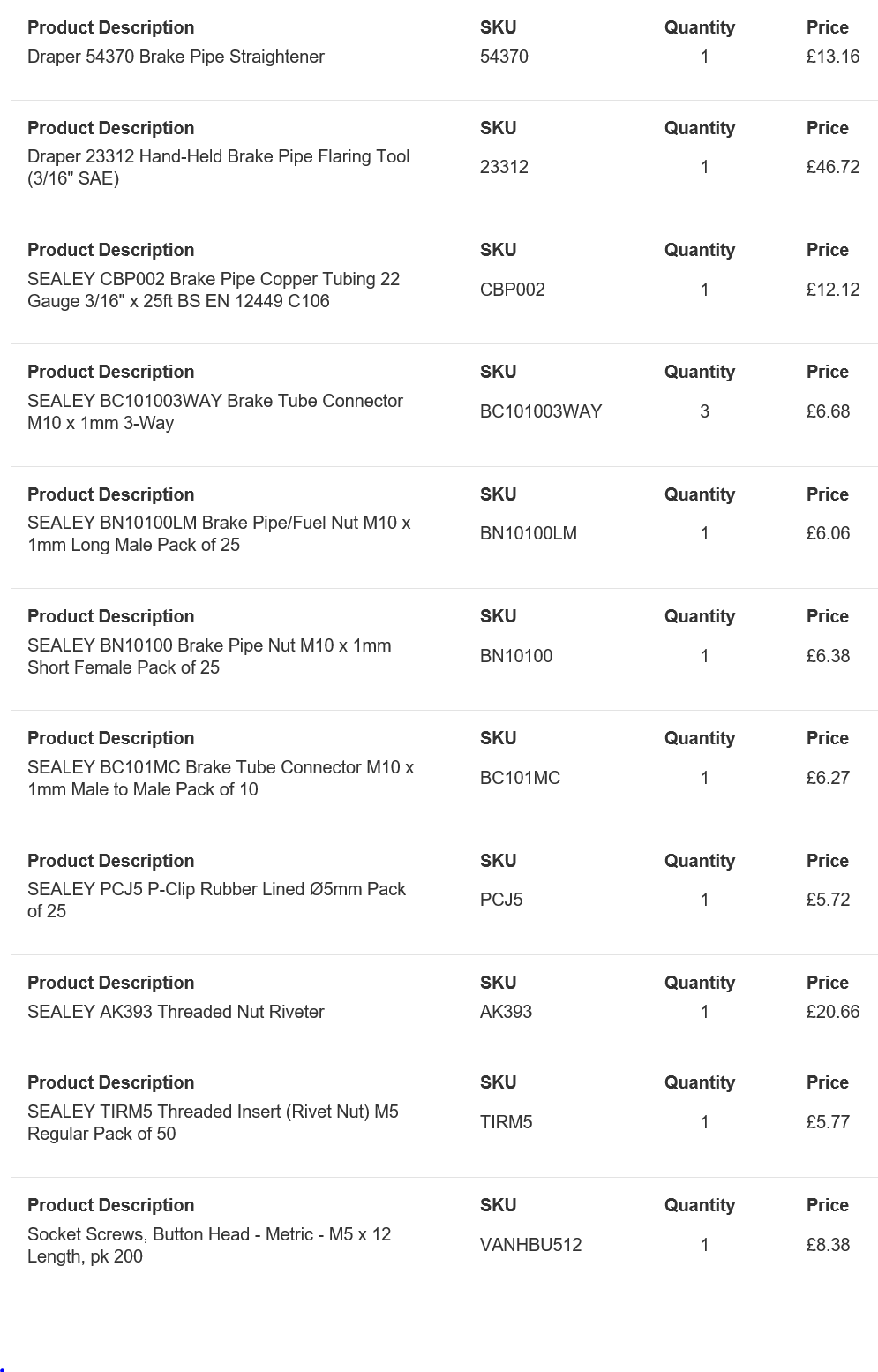 | Product Description | SKU | Quantity | Price |
|---|---|---|---|
| Draper 54370 Brake Pipe Straightener | 54370 | 1 | £13.16 |

| Product Description | SKU | Quantity | Price |
|---|---|---|---|
| Draper 23312 Hand-Held Brake Pipe Flaring Tool (3/16" SAE) | 23312 | 1 | £46.72 |

| Product Description | SKU | Quantity | Price |
|---|---|---|---|
| SEALEY CBP002 Brake Pipe Copper Tubing 22 Gauge 3/16" x 25ft BS EN 12449 C106 | CBP002 | 1 | £12.12 |

| Product Description | SKU | Quantity | Price |
|---|---|---|---|
| SEALEY BC101003WAY Brake Tube Connector M10 x 1mm 3-Way | BC101003WAY | 3 | £6.68 |

| Product Description | SKU | Quantity | Price |
|---|---|---|---|
| SEALEY BN10100LM Brake Pipe/Fuel Nut M10 x 1mm Long Male Pack of 25 | BN10100LM | 1 | £6.06 |

| Product Description | SKU | Quantity | Price |
|---|---|---|---|
| SEALEY BN10100 Brake Pipe Nut M10 x 1mm Short Female Pack of 25 | BN10100 | 1 | £6.38 |

| Product Description | SKU | Quantity | Price |
|---|---|---|---|
| SEALEY BC101MC Brake Tube Connector M10 x 1mm Male to Male Pack of 10 | BC101MC | 1 | £6.27 |

| Product Description | SKU | Quantity | Price |
|---|---|---|---|
| SEALEY PCJ5 P-Clip Rubber Lined Ø5mm Pack of 25 | PCJ5 | 1 | £5.72 |

| Product Description | SKU | Quantity | Price |
|---|---|---|---|
| SEALEY AK393 Threaded Nut Riveter | AK393 | 1 | £20.66 |

| Product Description | SKU | Quantity | Price |
|---|---|---|---|
| SEALEY TIRM5 Threaded Insert (Rivet Nut) M5 Regular Pack of 50 | TIRM5 | 1 | £5.77 |

| Product Description | SKU | Quantity | Price |
|---|---|---|---|
| Socket Screws, Button Head - Metric - M5 x 12 Length, pk 200 | VANHBU512 | 1 | £8.38 |